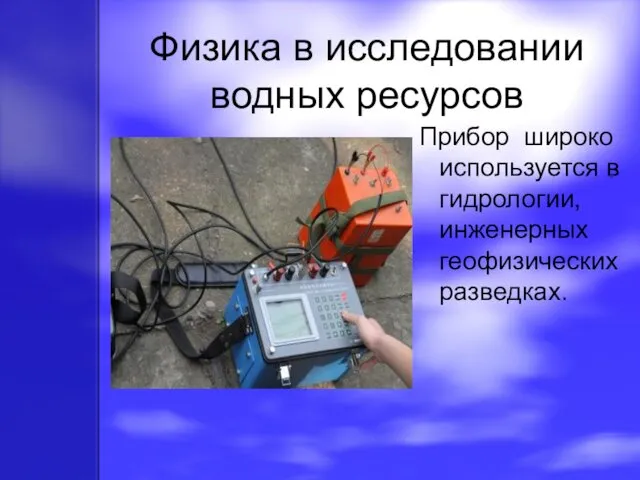 Физика в исследовании водных ресурсов

Прибор широко используется в гидрологии, инженерных геофизических разведках.